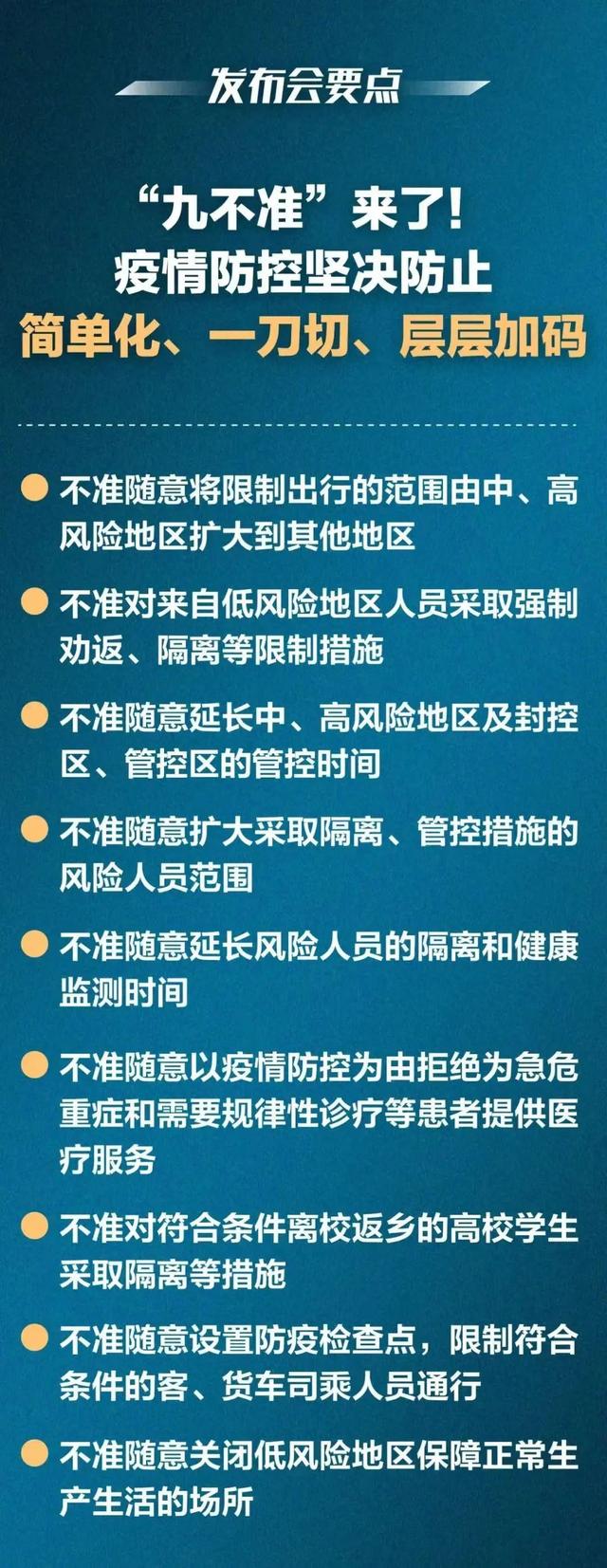 发布会要点

“九不准”来了！
疫情防控坚决防止
简单化、一刀切、层层加码

不准随意将限制出行的范围由中、高风险地区扩大到其他地区

不准对来自低风险地区人员采取强制劝返、隔离等限制措施

不准随意延长中、高风险地区及封控区、管控区的管控时间

不准随意扩大采取隔离、管控措施的风险人员范围

不准随意延长风险人员的隔离和健康监测时间

不准随意以疫情防控为由拒绝为急危重症和需要规律性诊疗等患者提供医疗服务

不准对符合条件离校返乡的高校学生采取隔离等措施

不准随意设置防疫检查点，限制符合条件的客、货车司乘人员通行

不准随意关闭低风险地区保障正常生产生活的场所